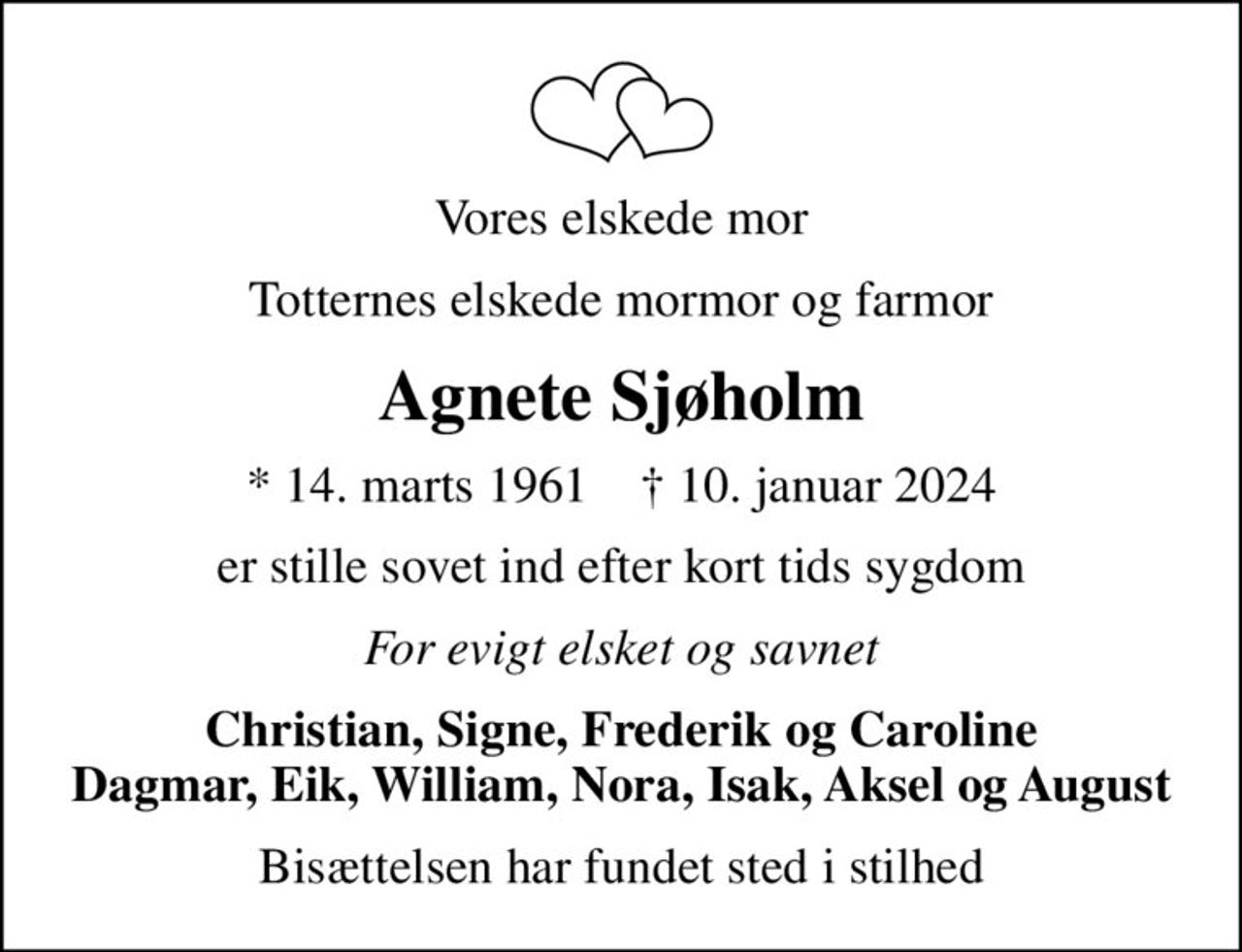 Vores elskede mor

Totternes elskede mormor og farmor

Agnete Sjøholm

* 14. marts 1961 † 10. januar 2024

er stille sovet ind efter kort tids sygdom

For evigt elsket og savnet

Christian, Signe, Frederik og Caroline
Dagmar, Eik, William, Nora, Isak, Aksel og August

Bisættelsen har fundet sted i stilhed